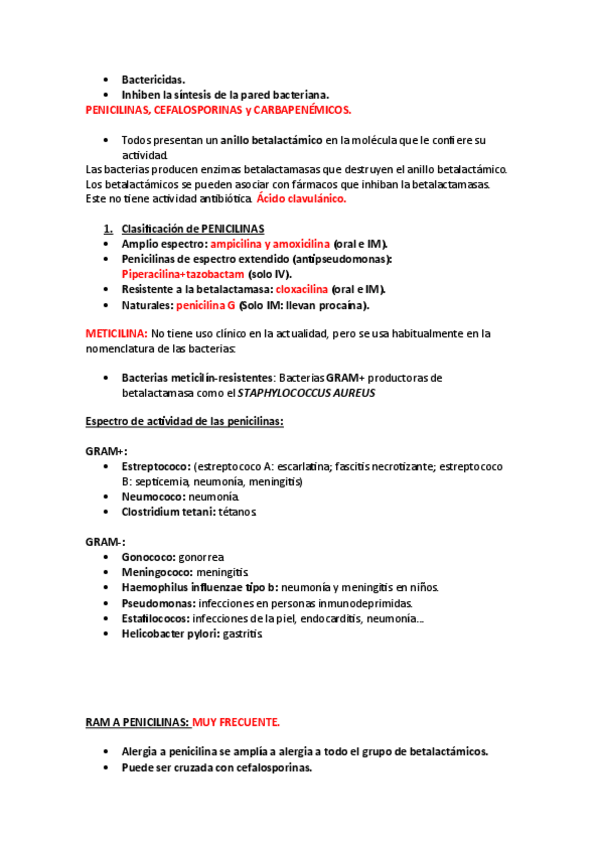 • Bactericidas.
• Inhiben la síntesis de la pared bacteriana.

PENICILINAS, CEFALOSPORINAS y CARBAPENÉMICOS.

• Todos presentan un anillo betalactámico en la molécula que le confiere su actividad.

Las bacterias producen enzimas betalactamasas que destruyen el anillo betalactámico. Los betalactámicos se pueden asociar con fármacos que inhiban la betalactamasas. Este no tiene actividad antibiótica. Ácido clavulánico.

1. Clasificación de PENICILINAS
• Amplio espectro: ampicilina y amoxicilina (oral e IM).
• Penicilinas de espectro extendido (antipseudomonas): Piperacilina+tazobactam (solo IV).
• Resistente a la betalactamasa: cloxacilina (oral e IM).
• Naturales: penicilina G (Solo IM: llevan procaína).

METICILINA: No tiene uso clínico en la actualidad, pero se usa habitualmente en la nomenclatura de las bacterias:

• Bacterias meticilín-resistentes: Bacterias GRAM+ productoras de betalactamasa como el STAPHYLOCOCCUS AUREUS

Espectro de actividad de las penicilinas:

GRAM+:
• Estreptococo: (estreptococo A: escarlatina; fascitis necrotizante; estreptococo B: septicemia, neumonía, meningitis)
• Neumococo: neumonía.
• Clostridium tetani: tétanos.

GRAM-:
• Gonococo: gonorrea
• Meningococo: meningitis.
• Haemophilus influenzae tipo b: neumonía y meningitis en niños.
• Pseudomonas: infecciones en personas inmunodeprimidas.
• Estafilococos: infecciones de la piel, endocarditis, neumonía...
• Helicobacter pylori: gastritis.

RAM A PENICILINAS: MUY FRECUENTE.

• Alergia a penicilina se amplía a alergia a todo el grupo de betalactámicos.
• Puede ser cruzada con cefalosporinas.